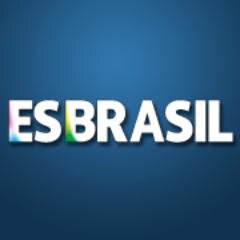 ESBRASIL